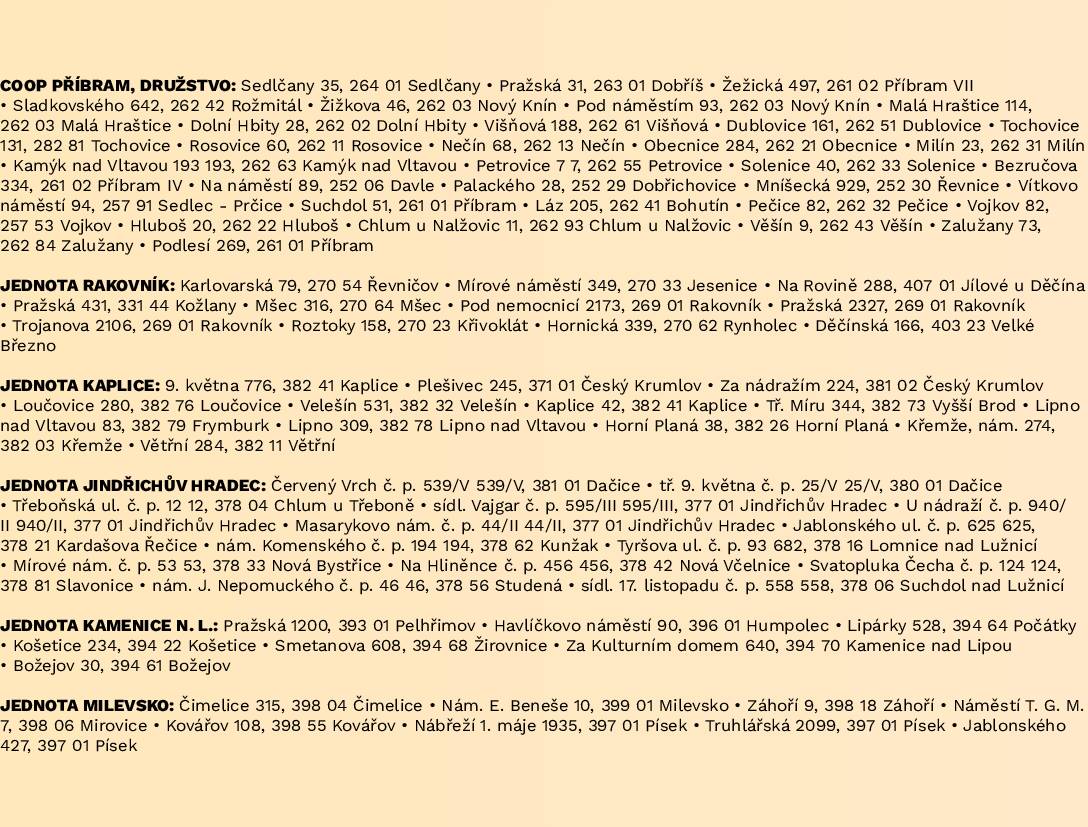 COOP PŘÍBRAM, DRUŽSTVO: Sedlčany 35, 264 01 Sedlčany • Pražská 31, 263 01 Dobříš • Žežická 497, 261 02 Příbram VII • Sladkovského 642, 262 42 Rožmitál • Žižkova 46, 262 03 Nový Knín • Pod náměstím 93, 262 03 Nový Knín • Malá Hraštice 114, 262 03 Malá Hraštice • Dolní Hbity 28, 262 02 Dolní Hbity • Višňová 188, 262 61 Višňová • Dublovice 161, 262 51 Dublovice • Tochovice 131, 282 81 Tochovice • Rosovice 60, 262 11 Rosovice • Nečín 68, 262 13 Nečín • Obecnice 284, 262 21 Obecnice • Milín 23, 262 31 Milín • Kamýk nad Vltavou 193 193, 262 63 Kamýk nad Vltavou • Petrovice 7 7, 262 55 Petrovice • Solenice 40, 262 33 Solenice • Bezručova 334, 261 02 Příbram IV • Na náměstí 89, 252 06 Davle • Palackého 28, 252 29 Dobřichovice • Mníšecká 929, 252 30 Řevnice • Vítkovo náměstí 94, 257 91 Sedlec - Prčice • Suchdol 51, 261 01 Příbram • Láz 205, 262 41 Bohutín • Pečice 82, 262 32 Pečice • Vojkov 82, 257 53 Vojkov • Hluboš 20, 262 22 Hluboš • Chlum u Nalžovic 11, 262 93 Chlum u Nalžovic • Věšín 9, 262 43 Věšín • Zalužany 73, 262 84 Zalužany • Podlesí 269, 261 01 Příbram

JEDNOTA RAKOVNÍK: Karlovarská 79, 270 54 Řevničov • Mírové náměstí 349, 270 33 Jesenice • Na Rovině 288, 407 01 Jílové u Děčína • Pražská 431, 331 44 Kožlany • Mšec 316, 270 64 Mšec • Pod nemocnicí 2173, 269 01 Rakovník • Pražská 2327, 269 01 Rakovník • Trojanova 2106, 269 01 Rakovník • Roztoky 158, 270 23 Křivoklát • Hornická 339, 270 62 Rynholec • Děčínská 166, 403 23 Velké Březno

JEDNOTA KAPLICE: 9. května 776, 382 41 Kaplice • Plešivec 245, 371 01 Český Krumlov • Za nádražím 224, 381 02 Český Krumlov • Loučovice 280, 382 76 Loučovice • Velešín 531, 382 32 Velešín • Kaplice 42, 382 41 Kaplice • Tř. Míru 344, 382 73 Vyšší Brod • Lipno nad Vltavou 83, 382 79 Frymburk • Lipno 309, 382 78 Lipno nad Vltavou • Horní Planá 38, 382 26 Horní Planá • Křemže, nám. 274, 382 03 Křemže • Větřní 284, 382 11 Větřní

JEDNOTA JINDŘICHŮV HRADEC: Červený Vrch č. p. 539/V 539/V, 381 01 Dačice • tř. 9. května č. p. 25/V 25/V, 380 01 Dačice • Třeboňská ul. č. p. 12 12, 378 04 Chlum u Třeboně • sídl. Vajgar č. p. 595/III 595/III, 377 01 Jindřichův Hradec • U nádraží č. p. 940/II 940/II, 377 01 Jindřichův Hradec • Masarykovo nám. č. p. 44/II 44/II, 377 01 Jindřichův Hradec • Jablonského ul. č. p. 625 625, 378 21 Kardašova Řečice • nám. Komenského č. p. 194 194, 378 62 Kunžak • Tyršova ul. č. p. 93 682, 378 16 Lomnice nad Lužnicí • Mírové nám. č. p. 53 53, 378 33 Nová Bystřice • Na Hliněnce č. p. 456 456, 378 42 Nová Včelnice • Svatopluka Čecha č. p. 124 124, 378 81 Slavonice • nám. J. Nepomuckého č. p. 46 46, 378 56 Studená • sídl. 17. listopadu č. p. 558 558, 378 06 Suchdol nad Lužnicí

JEDNOTA KAMENICE N. L.: Pražská 1200, 393 01 Pelhřimov • Havlíčkovo náměstí 90, 396 01 Humpolec • Lipárky 528, 394 64 Počátky • Košetice 234, 394 22 Košetice • Smetanova 608, 394 68 Žirovnice • Za Kulturním domem 640, 394 70 Kamenice nad Lipou • Božejov 30, 394 61 Božejov

JEDNOTA MILEVSKO: Čimelice 315, 398 04 Čimelice • Nám. E. Beneše 10, 399 01 Milevsko • Záhoří 9, 398 18 Záhoří • Náměstí T. G. M. 7, 398 06 Mirovice • Kovářov 108, 398 55 Kovářov • Nábřeží 1. máje 1935, 397 01 Písek • Truhlářská 2099, 397 01 Písek • Jablonského 427, 397 01 Písek